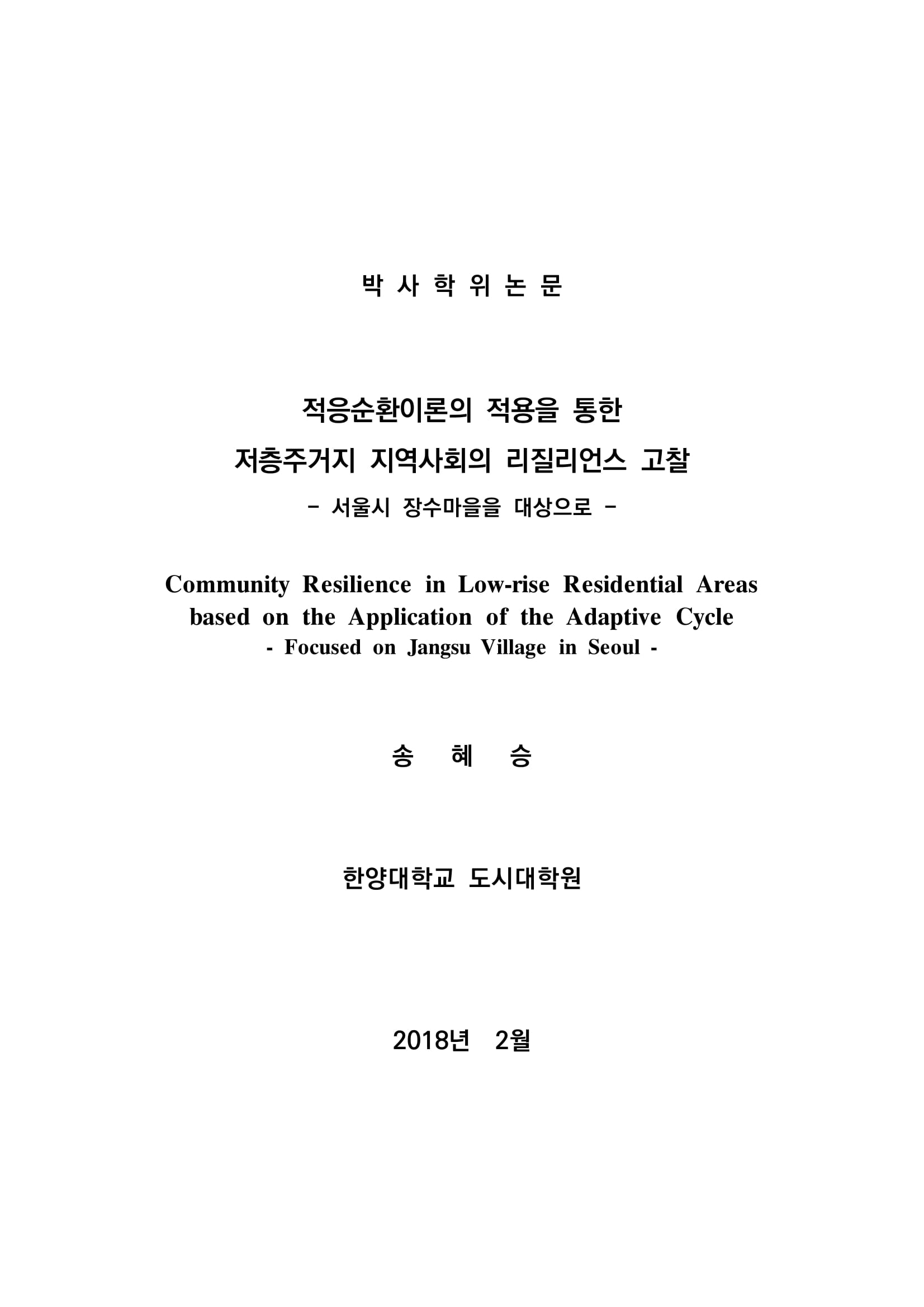 박 사 학 위 논 문

적응순환이론의 적용을 통한
저층주거지 지역사회의 리질리언스 고찰
- 서울시 장수마을을 대상으로 -

Community Resilience in Low-rise Residential Areas based on the Application of the Adaptive Cycle
- Focused on Jangsu Village in Seoul -

송 혜 승

한양대학교 도시대학원

2018년 2월